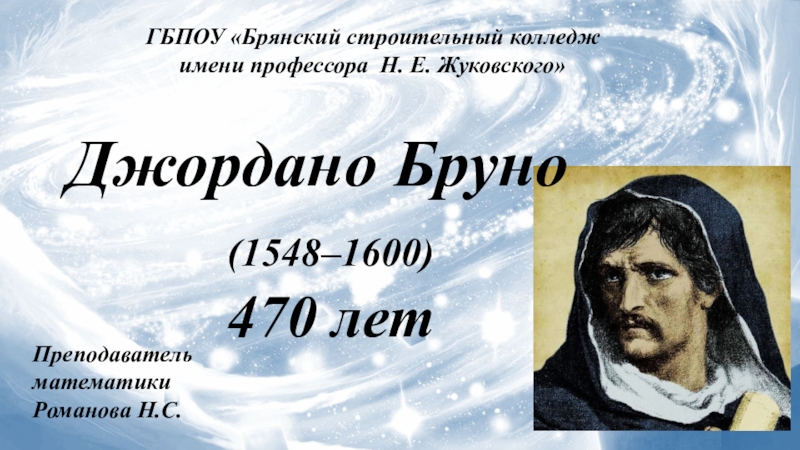 ГБПОУ «Брянский строительный колледж имени профессора Н. Е. Жуковского»

Джордано Бруно

(1548–1600)

470 лет

Преподаватель математики Романова Н.С.